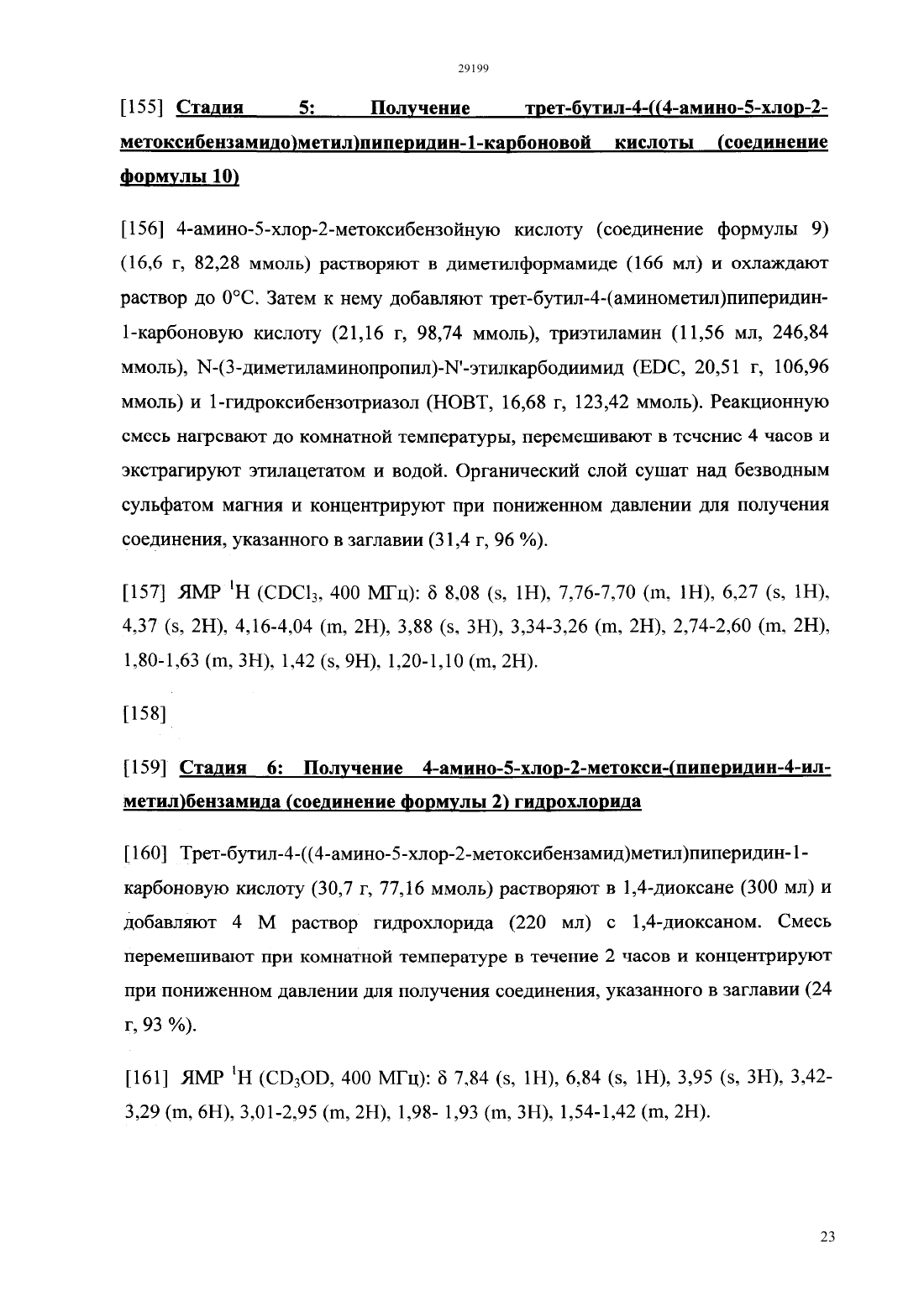 29199

[155] Стадия 5: Получение трет-бутил-4-((4-амино-5-хлор-2-метоксибензамидо)метил)пиперидин-1-карбоновой кислоты (соединение формулы 10)

[156] 4-амино-5-хлор-2-метоксибензойную кислоту (соединение формулы 9) (16,6 г, 82,28 ммоль) растворяют в диметилформамиде (166 мл) и охлаждают раствор до 0°C. Затем к нему добавляют трет-бутил-4-(аминометил)пиперидин-1-карбоновую кислоту (21,16 г, 98,74 ммоль), триэтиламин (11,56 мл, 246,84 ммоль), N-(3-диметиламинопропил)-N'-этилкарбодиимид (EDC, 20,51 г, 106,96 ммоль) и 1-гидроксибензотриазол (HOBT, 16,68 г, 123,42 ммоль). Реакционную смесь нагревают до комнатной температуры, перемешивают в течение 4 часов и экстрагируют этилацетатом и водой. Органический слой сушат над безводным сульфатом магния и концентрируют при пониженном давлении для получения соединения, указанного в заглавии (31,4 г, 96 %).

[157] ЯМР $^1$H ($CDCl_3$, 400 МГц): δ 8,08 (s, 1H), 7,76-7,70 (m, 1H), 6,27 (s, 1H), 4,37 (s, 2H), 4,16-4,04 (m, 2H), 3,88 (s, 3H), 3,34-3,26 (m, 2H), 2,74-2,60 (m, 2H), 1,80-1,63 (m, 3H), 1,42 (s, 9H), 1,20-1,10 (m, 2H).

[158]

[159] Стадия 6: Получение 4-амино-5-хлор-2-метокси-(пиперидин-4-ил-метил)бензамида (соединение формулы 2) гидрохлорида

[160] Трет-бутил-4-((4-амино-5-хлор-2-метоксибензамид)метил)пиперидин-1-карбоновую кислоту (30,7 г, 77,16 ммоль) растворяют в 1,4-диоксане (300 мл) и добавляют 4 М раствор гидрохлорида (220 мл) с 1,4-диоксаном. Смесь перемешивают при комнатной температуре в течение 2 часов и концентрируют при пониженном давлении для получения соединения, указанного в заглавии (24 г, 93 %).

[161] ЯМР $^1$H ($CD_3OD$, 400 МГц): δ 7,84 (s, 1H), 6,84 (s, 1H), 3,95 (s, 3H), 3,42-3,29 (m, 6H), 3,01-2,95 (m, 2H), 1,98- 1,93 (m, 3H), 1,54-1,42 (m, 2H).

23